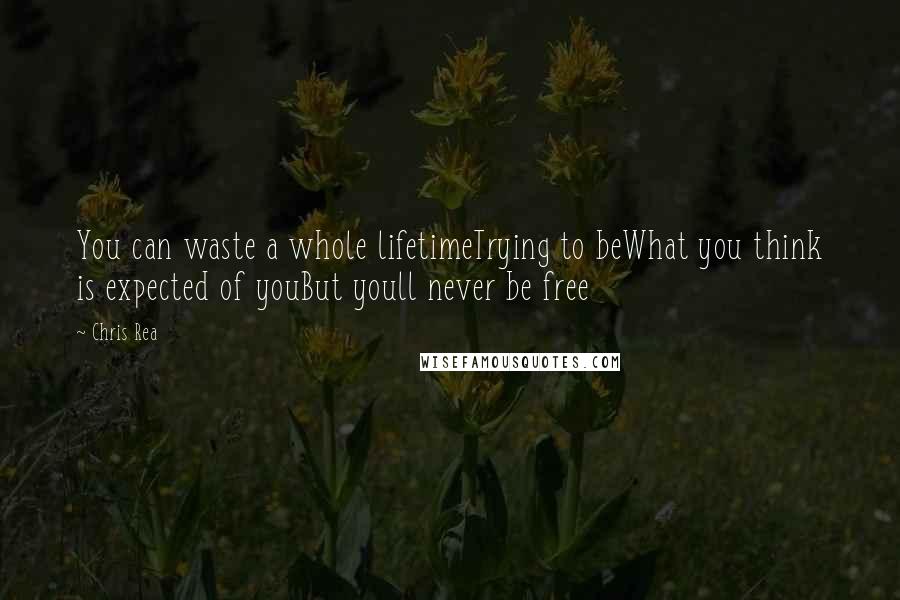 You can waste a whole lifetimeTrying to beWhat you think is expected of youBut youll never be free

~ Chris Rea

WISEFAMOUSQUOTES.COM